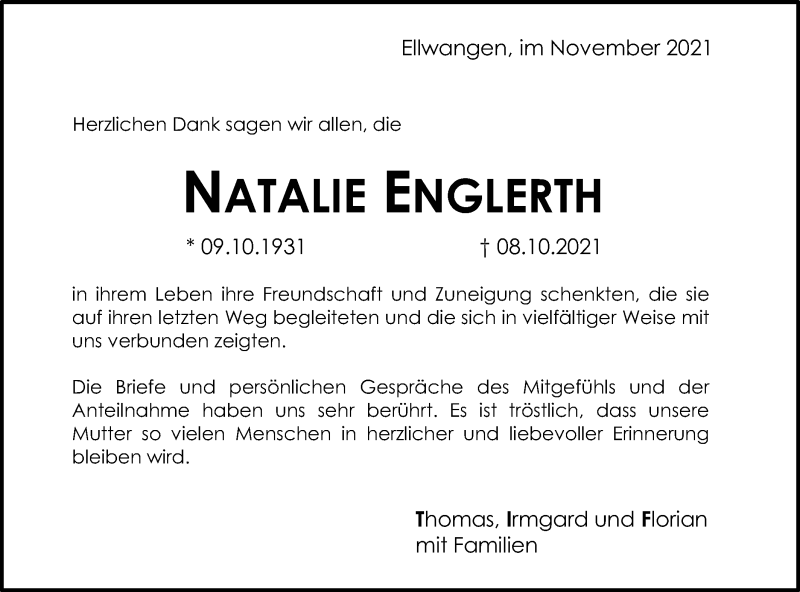 Ellwangen, im November 2021

Herzlichen Dank sagen wir allen, die

NATALIE ENGLERTH

* 09.10.1931 † 08.10.2021

in ihrem Leben ihre Freundschaft und Zuneigung schenkten, die sie auf ihren letzten Weg begleiteten und die sich in vielfältiger Weise mit uns verbunden zeigten.

Die Briefe und persönlichen Gespräche des Mitgefühls und der Anteilnahme haben uns sehr berührt. Es ist tröstlich, dass unsere Mutter so vielen Menschen in herzlicher und liebevoller Erinnerung bleiben wird.

Thomas, Irmgard und Florian
mit Familien